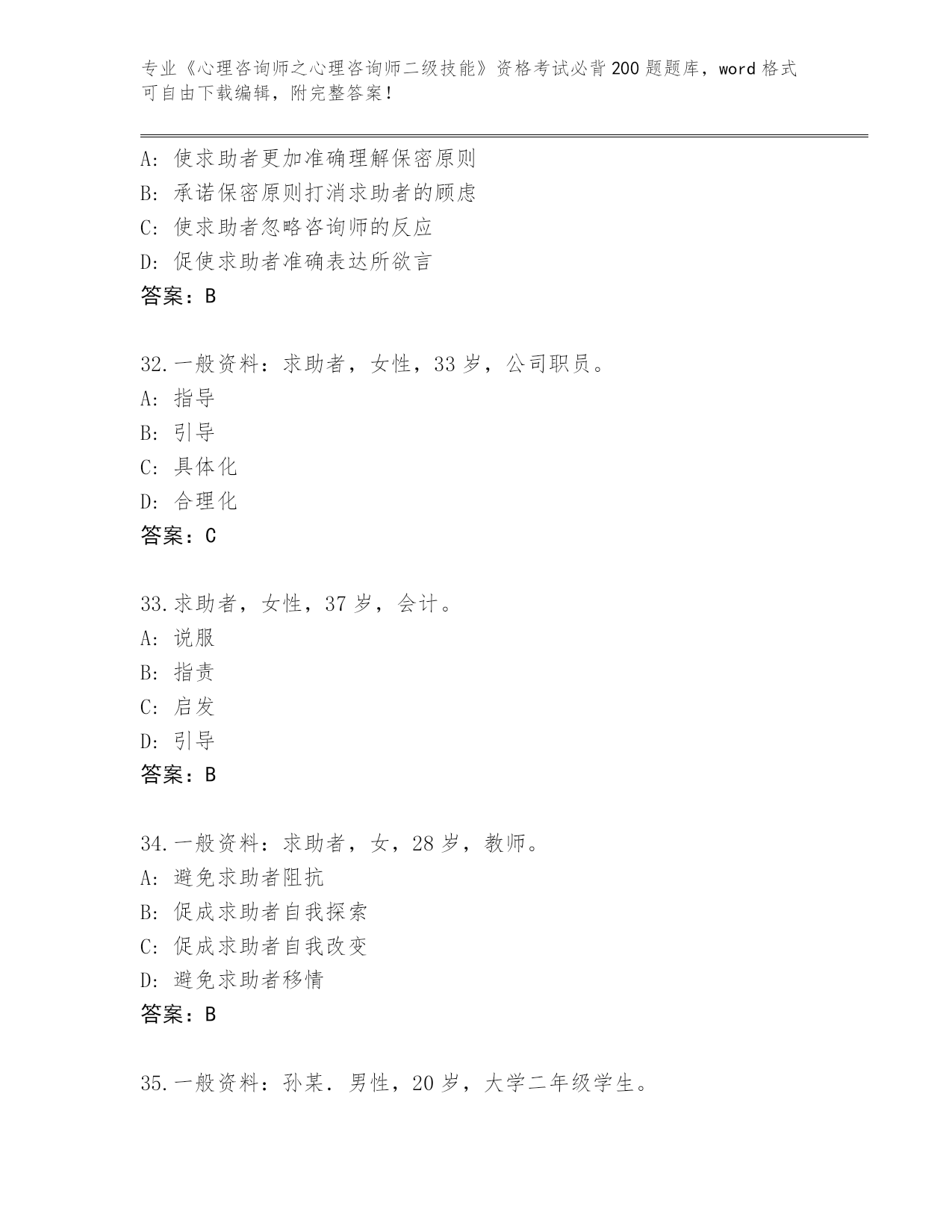 专业《心理咨询师之心理咨询师二级技能》资格考试必背200题题库，word格式可自由下载编辑，附完整答案！

A：使求助者更加准确理解保密原则
B：承诺保密原则打消求助者的顾虑
C：使求助者忽略咨询师的反应
D：促使求助者准确表达所欲言
答案：B

32.一般资料：求助者，女性，33岁，公司职员。
A：指导
B：引导
C：具体化
D：合理化
答案：C

33.求助者，女性，37岁，会计。
A：说服
B：指责
C：启发
D：引导
答案：B

34.一般资料：求助者，女，28岁，教师。
A：避免求助者阻抗
B：促成求助者自我探索
C：促成求助者自我改变
D：避免求助者移情
答案：B

35.一般资料：孙某．男性，20岁，大学二年级学生。